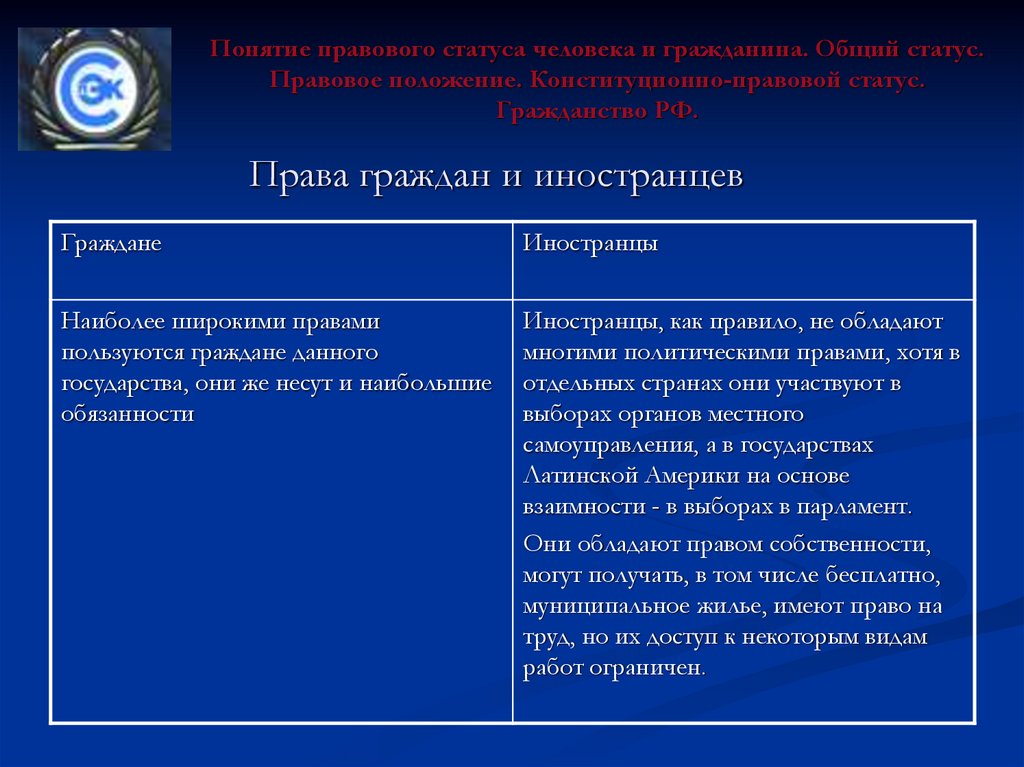 СЭК

Понятие правового статуса человека и гражданина. Общий статус. Правовое положение. Конституционно-правовой статус. Гражданство РФ.

Права граждан и иностранцев

| Граждане | Иностранцы |
|---|---|
| Наиболее широкими правами пользуются граждане данного государства, они же несут и наибольшие обязанности | Иностранцы, как правило, не обладают многими политическими правами, хотя в отдельных странах они участвуют в выборах органов местного самоуправления, а в государствах Латинской Америки на основе взаимности - в выборах в парламент. Они обладают правом собственности, могут получать, в том числе бесплатно, муниципальное жилье, имеют право на труд, но их доступ к некоторым видам работ ограничен. |